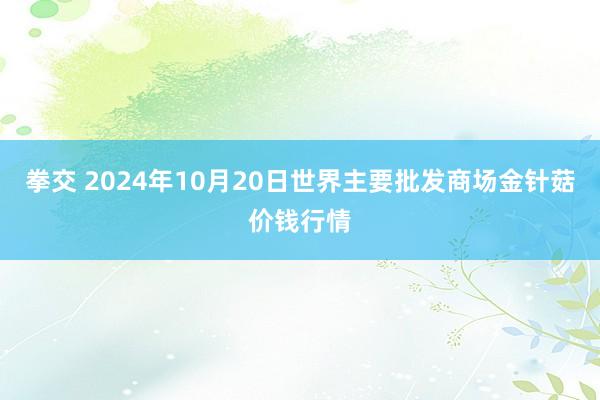 拳交 2024年10月20日世界主要批发商场金针菇价钱行情